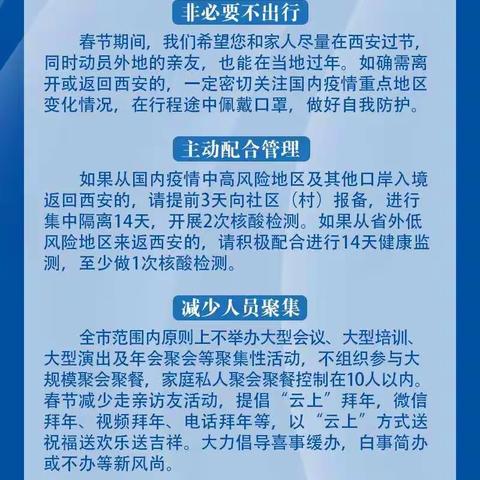 非必要不出行

春节期间，我们希望您和家人尽量在西安过节，同时动员外地的亲友，也能在当地过年。如确需离开或返回西安的，一定密切关注国内疫情重点地区变化情况，在行程途中佩戴口罩，做好自我防护。

主动配合管理

如果从国内疫情中高风险地区及其他口岸入境返回西安的，请提前3天向社区（村）报备，进行集中隔离14天，开展2次核酸检测。如果从省外低风险地区来返西安的，请积极配合进行14天健康监测，至少做1次核酸检测。

减少人员聚集

全市范围内原则上不举办大型会议、大型培训、大型演出及年会聚会等聚集性活动，不组织参与大规模聚会聚餐，家庭私人聚会聚餐控制在10人以内。春节减少走亲访友活动，提倡“云上”拜年，微信拜年、视频拜年、电话拜年等，以“云上”方式送祝福送欢乐送吉祥。大力倡导喜事缓办，白事简办或不办等新风尚。